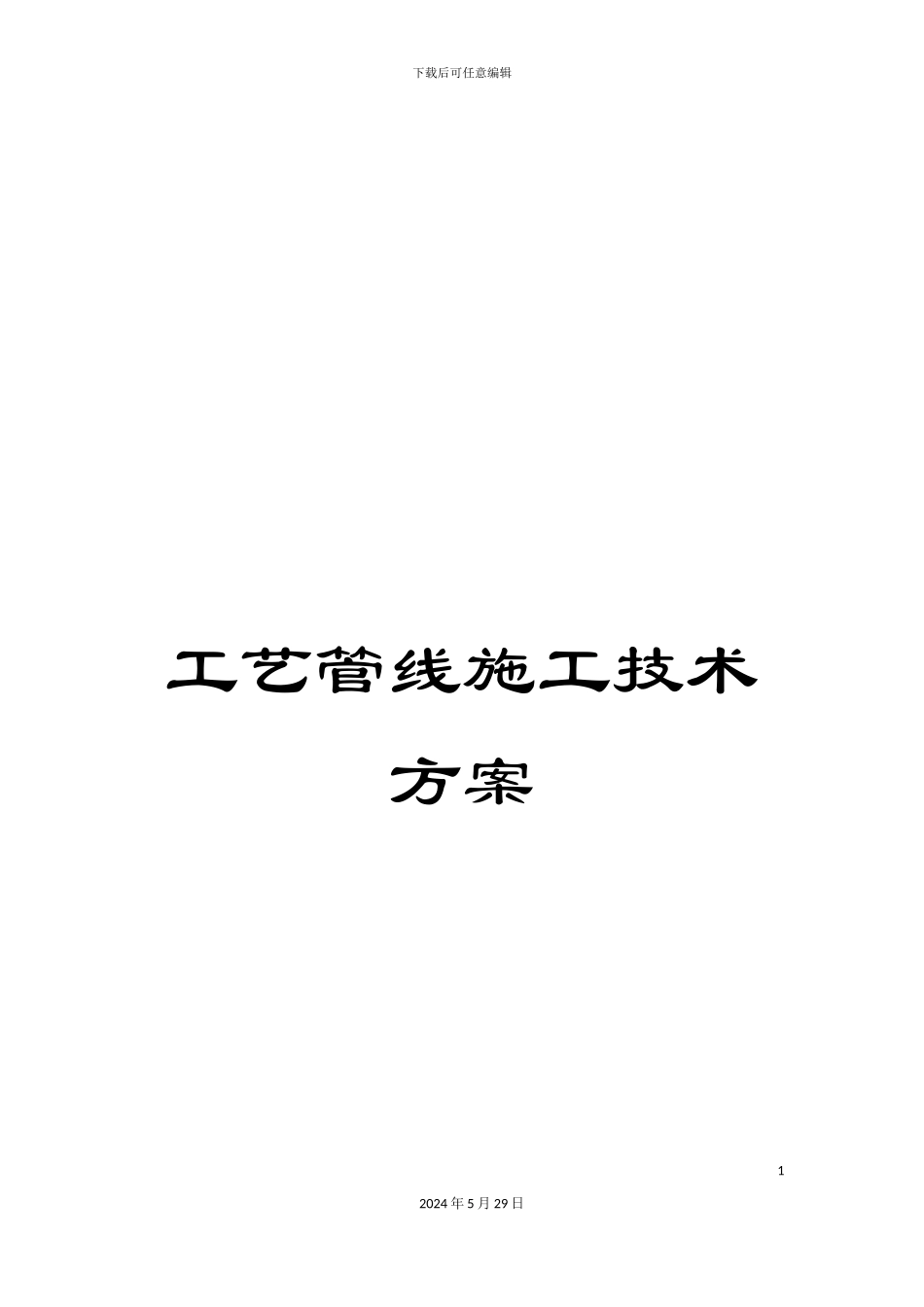 下载后可任意编辑

工艺管线施工技术方案

1

2024年5月29日